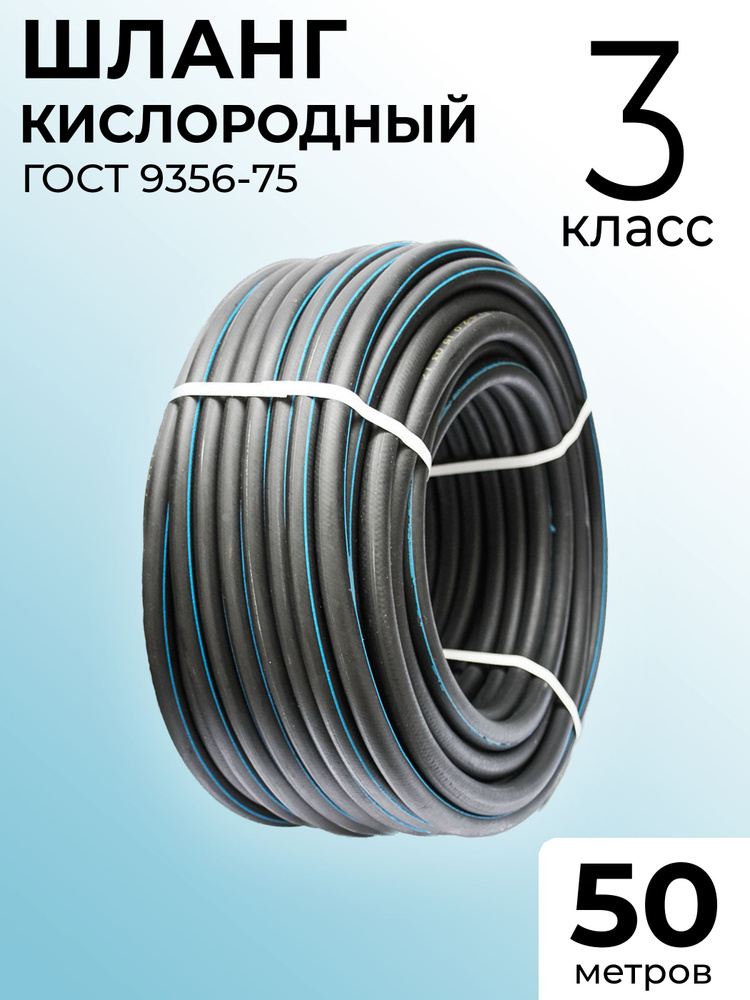 ШЛАНГ
КИСЛОРОДНЫЙ
ГОСТ 9356-75

3
класс

50
метров